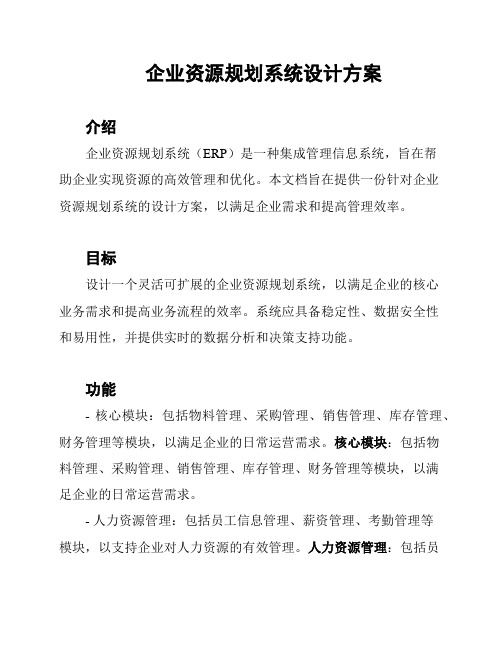 企业资源规划系统设计方案

介绍

企业资源规划系统（ERP）是一种集成管理信息系统，旨在帮助企业实现资源的高效管理和优化。本文档旨在提供一份针对企业资源规划系统的设计方案，以满足企业需求和提高管理效率。

目标

设计一个灵活可扩展的企业资源规划系统，以满足企业的核心业务需求和提高业务流程的效率。系统应具备稳定性、数据安全性和易用性，并提供实时的数据分析和决策支持功能。

功能

- 核心模块：包括物料管理、采购管理、销售管理、库存管理、财务管理等模块，以满足企业的日常运营需求。核心模块：包括物料管理、采购管理、销售管理、库存管理、财务管理等模块，以满足企业的日常运营需求。

- 人力资源管理：包括员工信息管理、薪资管理、考勤管理等模块，以支持企业对人力资源的有效管理。人力资源管理：包括员